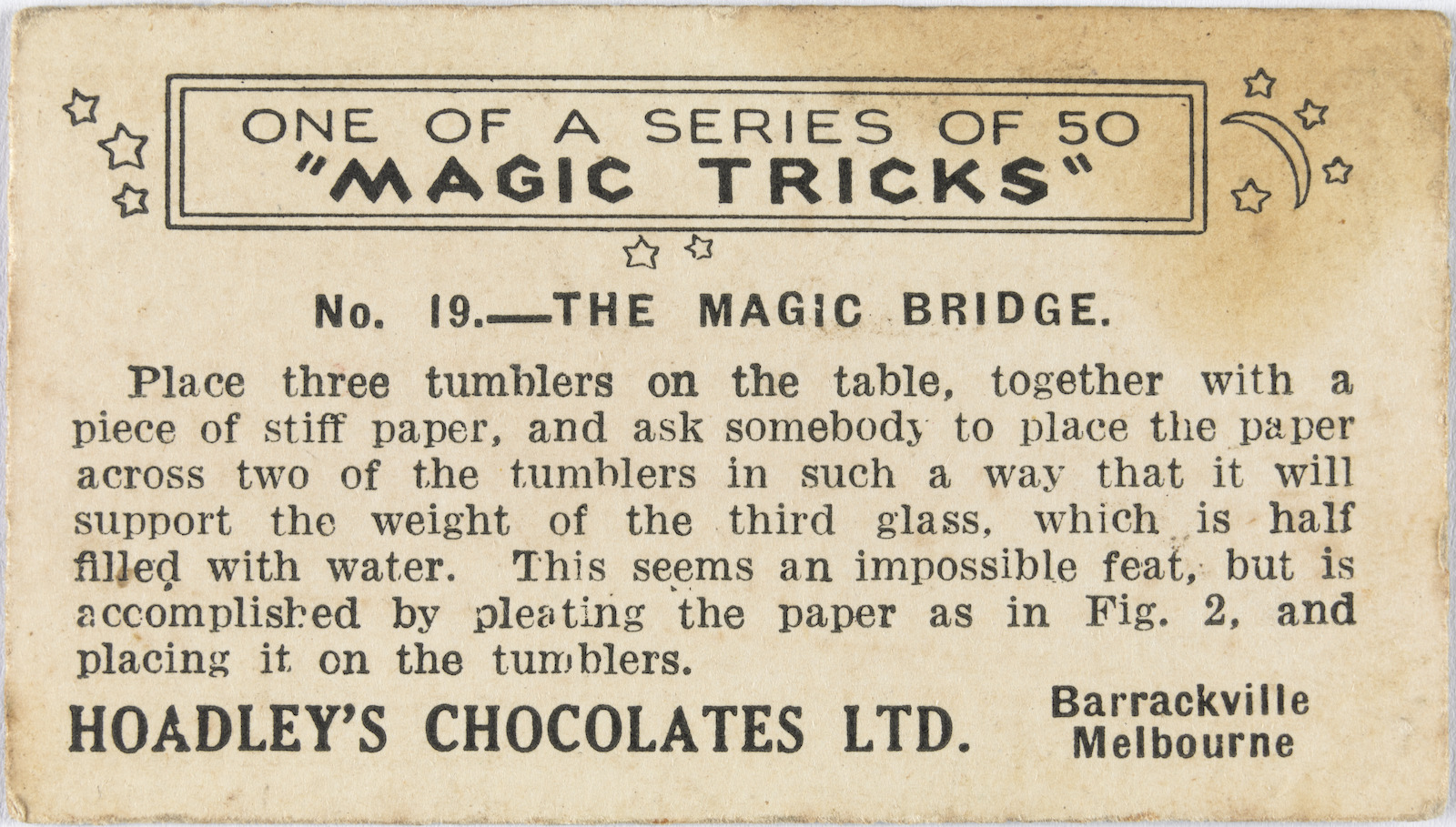 ONE OF A SERIES OF 50
"MAGIC TRICKS"

No. 19.—THE MAGIC BRIDGE.

Place three tumblers on the table, together with a piece of stiff paper, and ask somebody to place the paper across two of the tumblers in such a way that it will support the weight of the third glass, which is half filled with water. This seems an impossible feat, but is accomplished by pleating the paper as in Fig. 2, and placing it on the tumblers.

HOADLEY'S CHOCOLATES LTD.

Barrackville
Melbourne